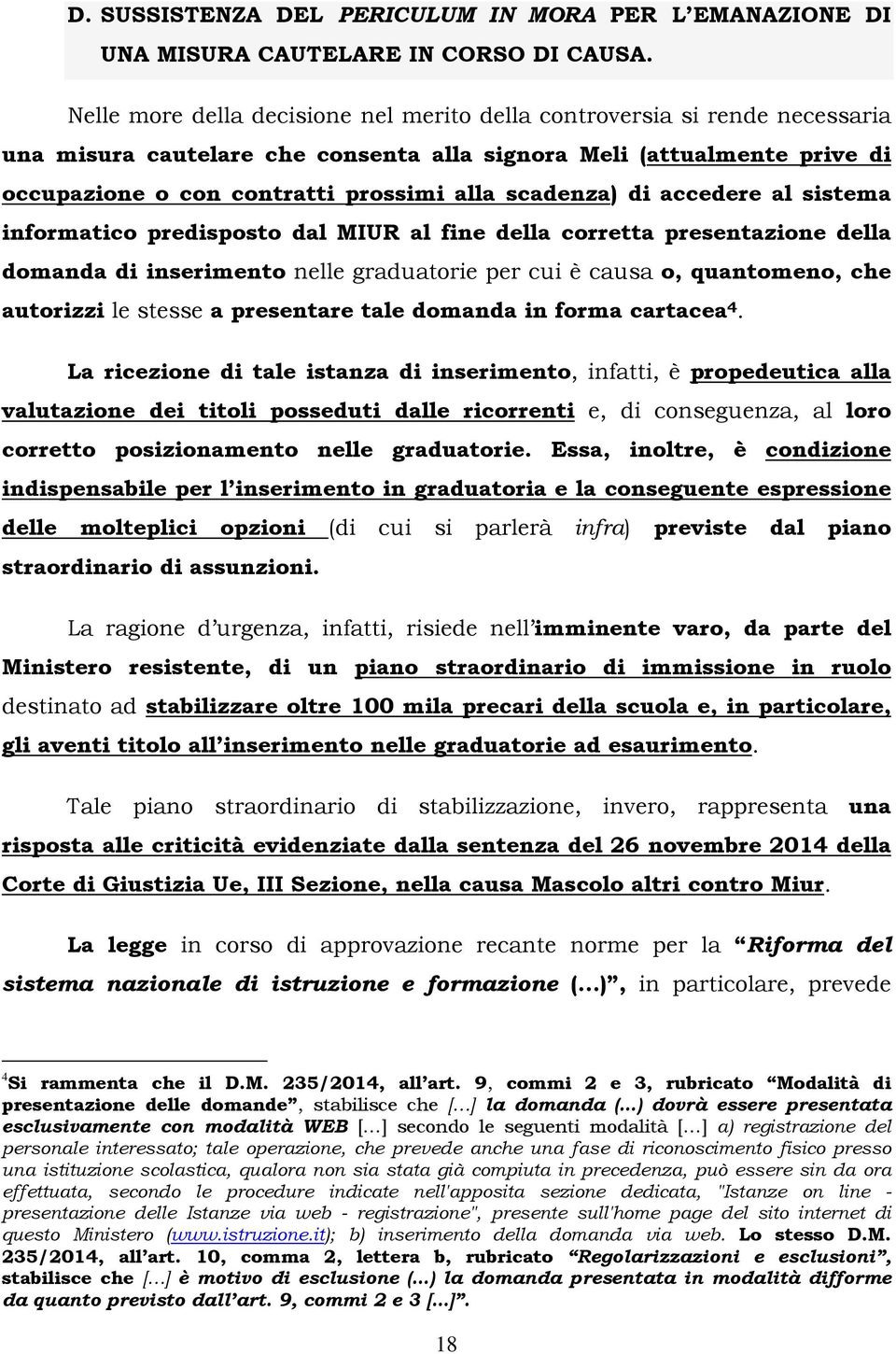 D. SUSSISTENZA DEL PERICULUM IN MORA PER L'EMANAZIONE DI UNA MISURA CAUTELARE IN CORSO DI CAUSA.

Nelle more della decisione nel merito della controversia si rende necessaria una misura cautelare che consenta alla signora Meli (attualmente prive di occupazione o con contratti prossimi alla scadenza) di accedere al sistema informatico predisposto dal MIUR al fine della corretta presentazione della domanda di inserimento nelle graduatorie per cui è causa o, quantomeno, che autorizzi le stesse a presentare tale domanda in forma cartacea$^4$.

La ricezione di tale istanza di inserimento, infatti, è propedeutica alla valutazione dei titoli posseduti dalle ricorrenti e, di conseguenza, al loro corretto posizionamento nelle graduatorie. Essa, inoltre, è condizione indispensabile per l'inserimento in graduatoria e la conseguente espressione delle molteplici opzioni (di cui si parlerà infra) previste dal piano straordinario di assunzioni.

La ragione d'urgenza, infatti, risiede nell'imminente varo, da parte del Ministero resistente, di un piano straordinario di immissione in ruolo destinato ad stabilizzare oltre 100 mila precari della scuola e, in particolare, gli aventi titolo all'inserimento nelle graduatorie ad esaurimento.

Tale piano straordinario di stabilizzazione, invero, rappresenta una risposta alle criticità evidenziate dalla sentenza del 26 novembre 2014 della Corte di Giustizia Ue, III Sezione, nella causa Mascolo altri contro Miur.

La legge in corso di approvazione recante norme per la "Riforma del sistema nazionale di istruzione e formazione (...)", in particolare, prevede

$^4$Si rammenta che il D.M. 235/2014, all'art. 9, commi 2 e 3, rubricato "Modalità di presentazione delle domande", stabilisce che [...] la domanda (...) dovrà essere presentata esclusivamente con modalità WEB [...] secondo le seguenti modalità [...] a) registrazione del personale interessato; tale operazione, che prevede anche una fase di riconoscimento fisico presso una istituzione scolastica, qualora non sia stata già compiuta in precedenza, può essere sin da ora effettuata, secondo le procedure indicate nell'apposita sezione dedicata, "Istanze on line - presentazione delle Istanze via web - registrazione", presente sull'home page del sito internet di questo Ministero (www.istruzione.it); b) inserimento della domanda via web. Lo stesso D.M. 235/2014, all'art. 10, comma 2, lettera b, rubricato "Regolarizzazioni e esclusioni", stabilisce che [...] è motivo di esclusione (...) la domanda presentata in modalità difforme da quanto previsto dall'art. 9, commi 2 e 3 [...]".

18